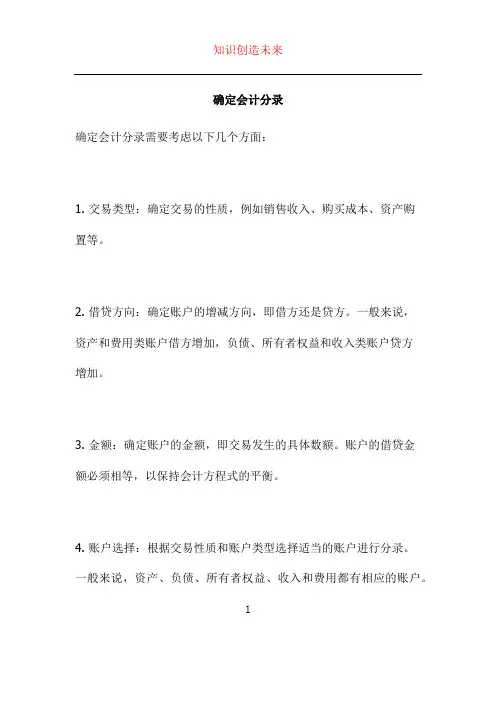 知识创造未来

确定会计分录

确定会计分录需要考虑以下几个方面：

1. 交易类型：确定交易的性质，例如销售收入、购买成本、资产购置等。

2. 借贷方向：确定账户的增减方向，即借方还是贷方。一般来说，资产和费用类账户借方增加，负债、所有者权益和收入类账户贷方增加。

3. 金额：确定账户的金额，即交易发生的具体数额。账户的借贷金额必须相等，以保持会计方程式的平衡。

4. 账户选择：根据交易性质和账户类型选择适当的账户进行分录。一般来说，资产、负债、所有者权益、收入和费用都有相应的账户。

1